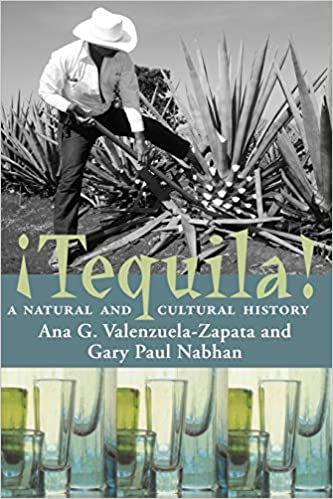 ¡Tequila!
A NATURAL AND CULTURAL HISTORY
Ana G. Valenzuela-Zapata and Gary Paul Nabhan